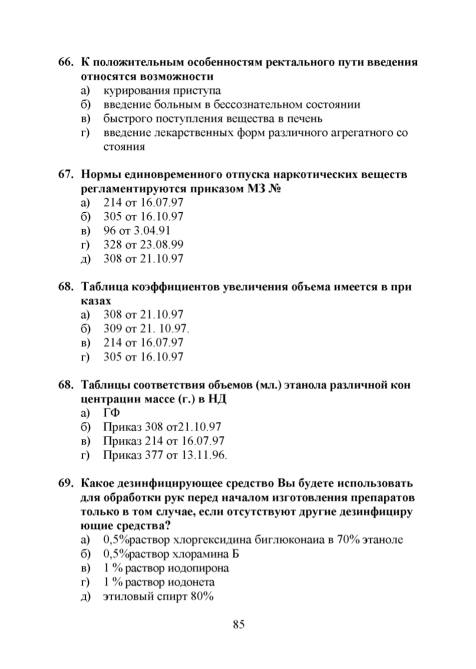 66. К положительным особенностям ректального пути введения относятся возможности
а) курирования приступа
б) введение больным в бессознательном состоянии
в) быстрого поступления вещества в печень
г) введение лекарственных форм различного агрегатного со стояния

67. Нормы единовременного отпуска наркотических веществ регламентируются приказом МЗ №
а) 214 от 16.07.97
б) 305 от 16.10.97
в) 96 от 3.04.91
г) 328 от 23.08.99
д) 308 от 21.10.97

68. Таблица коэффициентов увеличения объема имеется в при казах
а) 308 от 21.10.97
б) 309 от 21. 10.97.
в) 214 от 16.07.97
г) 305 от 16.10.97

68. Таблицы соответствия объемов (мл.) этанола различной кон центрации массе (г.) в НД
а) ГФ
б) Приказ 308 от21.10.97
в) Приказ 214 от 16.07.97
г) Приказ 377 от 13.11.96.

69. Какое дезинфицирующее средство Вы будете использовать для обработки рук перед началом изготовления препаратов только в том случае, если отсутствуют другие дезинфициру ющие средства?
а) 0,5%раствор хлоргексидина биглюконаиа в 70% этаноле
б) 0,5%раствор хлорамина Б
в) 1 % раствор иодопирона
г) 1 % раствор иодонета
д) этиловый спирт 80%

85